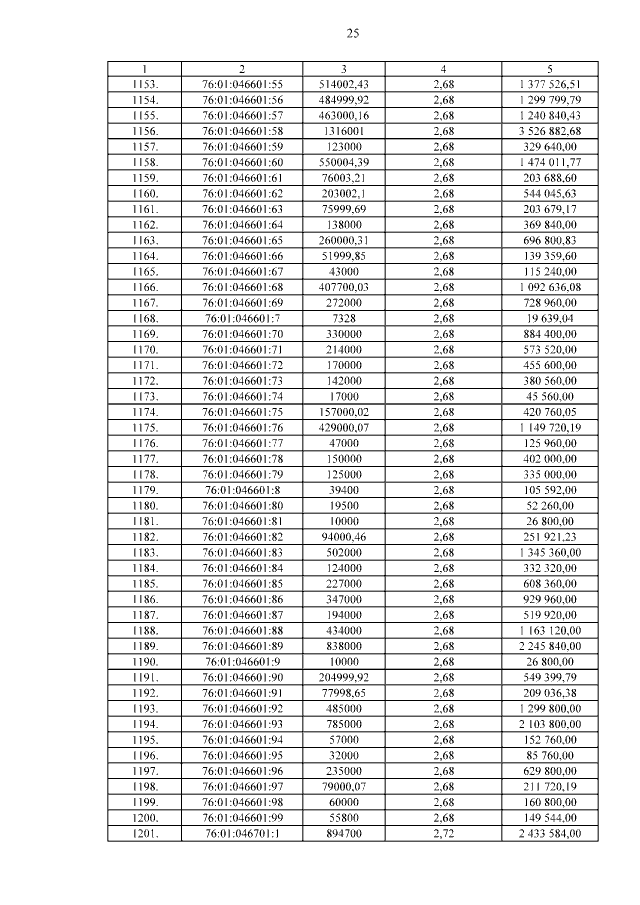 25

| 1 | 2 | 3 | 4 | 5 |
|---|---|---|---|---|
| 1153. | 76:01:046601:55 | 514002,43 | 2,68 | 1 377 526,51 |
| 1154. | 76:01:046601:56 | 484999,92 | 2,68 | 1 299 799,79 |
| 1155. | 76:01:046601:57 | 463000,16 | 2,68 | 1 240 840,43 |
| 1156. | 76:01:046601:58 | 1316001 | 2,68 | 3 526 882,68 |
| 1157. | 76:01:046601:59 | 123000 | 2,68 | 329 640,00 |
| 1158. | 76:01:046601:60 | 550004,39 | 2,68 | 1 474 011,77 |
| 1159. | 76:01:046601:61 | 76003,21 | 2,68 | 203 688,60 |
| 1160. | 76:01:046601:62 | 203002,1 | 2,68 | 544 045,63 |
| 1161. | 76:01:046601:63 | 75999,69 | 2,68 | 203 679,17 |
| 1162. | 76:01:046601:64 | 138000 | 2,68 | 369 840,00 |
| 1163. | 76:01:046601:65 | 260000,31 | 2,68 | 696 800,83 |
| 1164. | 76:01:046601:66 | 51999,85 | 2,68 | 139 359,60 |
| 1165. | 76:01:046601:67 | 43000 | 2,68 | 115 240,00 |
| 1166. | 76:01:046601:68 | 407700,03 | 2,68 | 1 092 636,08 |
| 1167. | 76:01:046601:69 | 272000 | 2,68 | 728 960,00 |
| 1168. | 76:01:046601:7 | 7328 | 2,68 | 19 639,04 |
| 1169. | 76:01:046601:70 | 330000 | 2,68 | 884 400,00 |
| 1170. | 76:01:046601:71 | 214000 | 2,68 | 573 520,00 |
| 1171. | 76:01:046601:72 | 170000 | 2,68 | 455 600,00 |
| 1172. | 76:01:046601:73 | 142000 | 2,68 | 380 560,00 |
| 1173. | 76:01:046601:74 | 17000 | 2,68 | 45 560,00 |
| 1174. | 76:01:046601:75 | 157000,02 | 2,68 | 420 760,05 |
| 1175. | 76:01:046601:76 | 429000,07 | 2,68 | 1 149 720,19 |
| 1176. | 76:01:046601:77 | 47000 | 2,68 | 125 960,00 |
| 1177. | 76:01:046601:78 | 150000 | 2,68 | 402 000,00 |
| 1178. | 76:01:046601:79 | 125000 | 2,68 | 335 000,00 |
| 1179. | 76:01:046601:8 | 39400 | 2,68 | 105 592,00 |
| 1180. | 76:01:046601:80 | 19500 | 2,68 | 52 260,00 |
| 1181. | 76:01:046601:81 | 10000 | 2,68 | 26 800,00 |
| 1182. | 76:01:046601:82 | 94000,46 | 2,68 | 251 921,23 |
| 1183. | 76:01:046601:83 | 502000 | 2,68 | 1 345 360,00 |
| 1184. | 76:01:046601:84 | 124000 | 2,68 | 332 320,00 |
| 1185. | 76:01:046601:85 | 227000 | 2,68 | 608 360,00 |
| 1186. | 76:01:046601:86 | 347000 | 2,68 | 929 960,00 |
| 1187. | 76:01:046601:87 | 194000 | 2,68 | 519 920,00 |
| 1188. | 76:01:046601:88 | 434000 | 2,68 | 1 163 120,00 |
| 1189. | 76:01:046601:89 | 838000 | 2,68 | 2 245 840,00 |
| 1190. | 76:01:046601:9 | 10000 | 2,68 | 26 800,00 |
| 1191. | 76:01:046601:90 | 204999,92 | 2,68 | 549 399,79 |
| 1192. | 76:01:046601:91 | 77998,65 | 2,68 | 209 036,38 |
| 1193. | 76:01:046601:92 | 485000 | 2,68 | 1 299 800,00 |
| 1194. | 76:01:046601:93 | 785000 | 2,68 | 2 103 800,00 |
| 1195. | 76:01:046601:94 | 57000 | 2,68 | 152 760,00 |
| 1196. | 76:01:046601:95 | 32000 | 2,68 | 85 760,00 |
| 1197. | 76:01:046601:96 | 235000 | 2,68 | 629 800,00 |
| 1198. | 76:01:046601:97 | 79000,07 | 2,68 | 211 720,19 |
| 1199. | 76:01:046601:98 | 60000 | 2,68 | 160 800,00 |
| 1200. | 76:01:046601:99 | 55800 | 2,68 | 149 544,00 |
| 1201. | 76:01:046701:1 | 894700 | 2,72 | 2 433 584,00 |